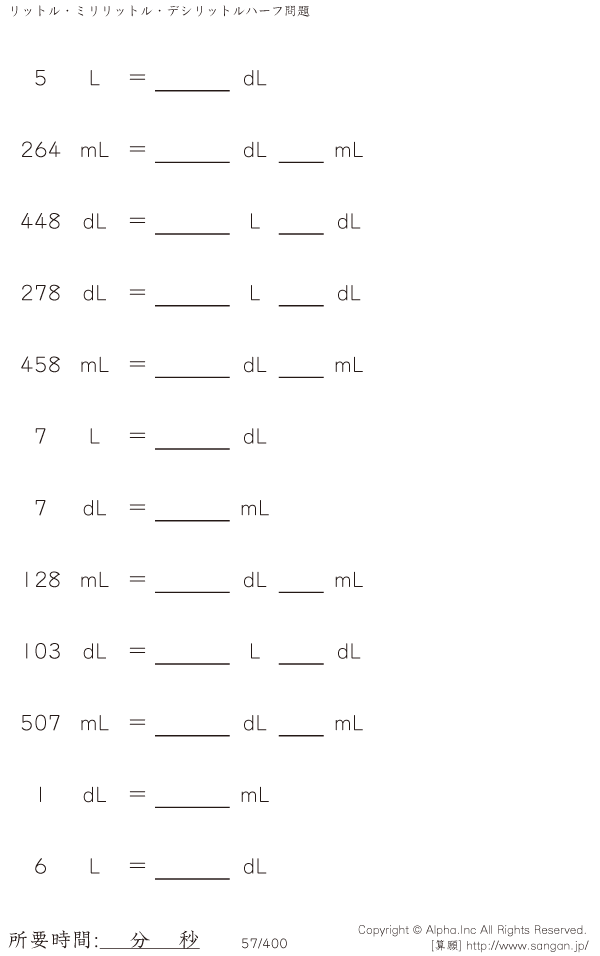 リットル・ミリリットル・デシリットルハーフ問題

5 L = ____ dL

264 mL = ____ dL ____ mL

448 dL = ____ L ____ dL

278 dL = ____ L ____ dL

458 mL = ____ dL ____ mL

7 L = ____ dL

7 dL = ____ mL

128 mL = ____ dL ____ mL

103 dL = ____ L ____ dL

507 mL = ____ dL ____ mL

1 dL = ____ mL

6 L = ____ dL

所要時間:____分____秒

57/400

Copyright © Alpha.Inc All Rights Reserved.
[算願] http://www.sangan.jp/